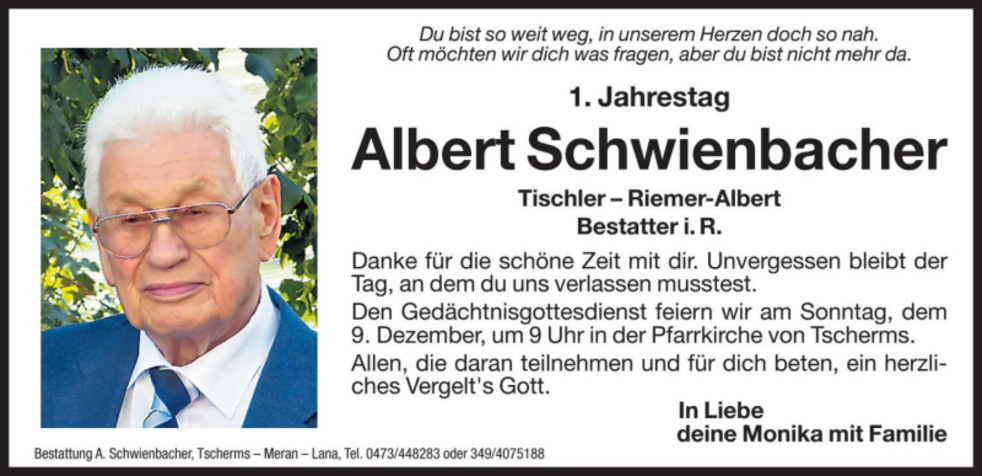 Du bist so weit weg, in unserem Herzen doch so nah.
Oft möchten wir dich was fragen, aber du bist nicht mehr da.

1. Jahrestag

Albert Schwienbacher

Tischler – Riemer-Albert
Bestatter i. R.

Danke für die schöne Zeit mit dir. Unvergessen bleibt der Tag, an dem du uns verlassen musstest.

Den Gedächtnisgottesdienst feiern wir am Sonntag, dem 9. Dezember, um 9 Uhr in der Pfarrkirche von Tscherms.

Allen, die daran teilnehmen und für dich beten, ein herzliches Vergelt's Gott.

In Liebe
deine Monika mit Familie

Bestattung A. Schwienbacher, Tscherms – Meran – Lana, Tel. 0473/448283 oder 349/4075188